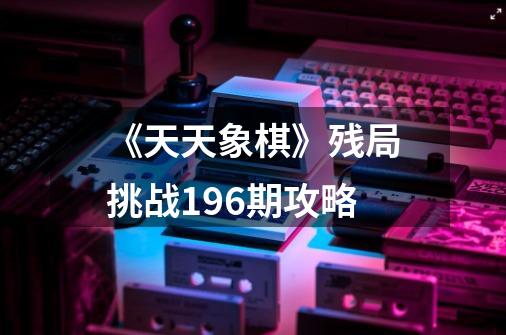 《天天象棋》残局挑战196期攻略